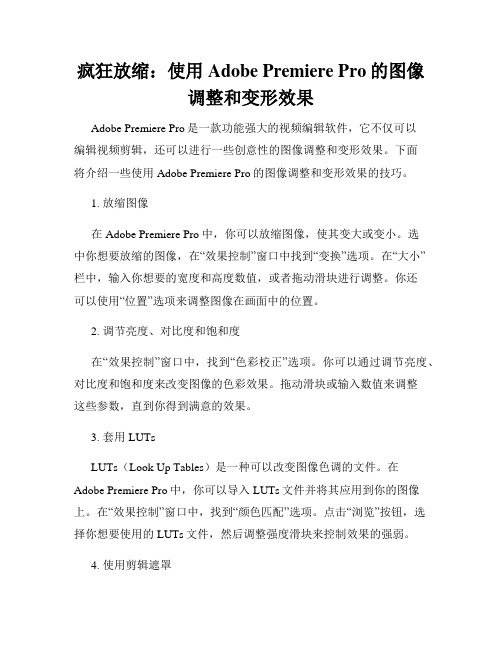 疯狂放缩：使用 Adobe Premiere Pro 的图像调整和变形效果

Adobe Premiere Pro 是一款功能强大的视频编辑软件，它不仅可以编辑视频剪辑，还可以进行一些创意性的图像调整和变形效果。下面将介绍一些使用 Adobe Premiere Pro 的图像调整和变形效果的技巧。

1. 放缩图像

在 Adobe Premiere Pro 中，你可以放缩图像，使其变大或变小。选中你想要放缩的图像，在“效果控制”窗口中找到“变换”选项。在“大小”栏中，输入你想要的宽度和高度数值，或者拖动滑块进行调整。你还可以使用“位置”选项来调整图像在画面中的位置。

2. 调节亮度、对比度和饱和度

在“效果控制”窗口中，找到“色彩校正”选项。你可以通过调节亮度、对比度和饱和度来改变图像的色彩效果。拖动滑块或输入数值来调整这些参数，直到你得到满意的效果。

3. 套用 LUTs

LUTs（Look Up Tables）是一种可以改变图像色调的文件。在 Adobe Premiere Pro 中，你可以导入 LUTs 文件并将其应用到你的图像上。在“效果控制”窗口中，找到“颜色匹配”选项。点击“浏览”按钮，选择你想要使用的 LUTs 文件，然后调整强度滑块来控制效果的强弱。

4. 使用剪辑遮罩